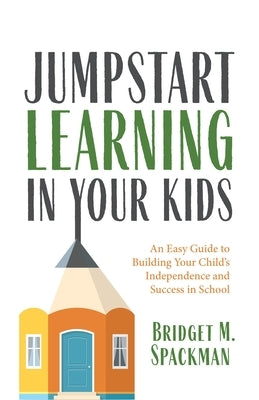 JUMPSTART LEARNING IN YOUR KIDS

An Easy Guide to Building Your Child's Independence and Success in School

BRIDGET M. SPACKMAN